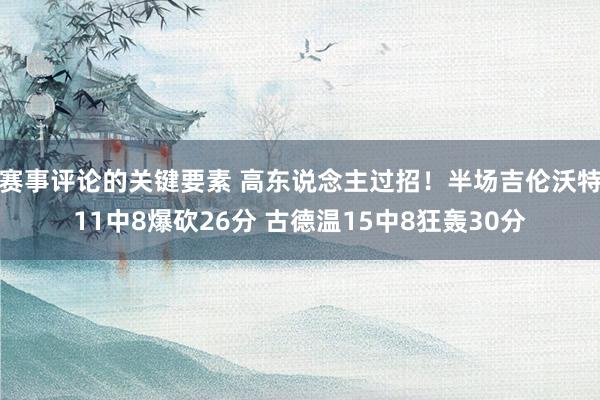 赛事评论的关键要素 高东说念主过招！半场吉伦沃特11中8爆砍26分 古德温15中8狂轰30分